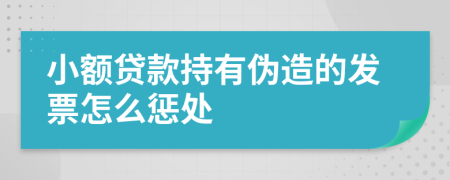 小额贷款持有伪造的发票怎么惩处